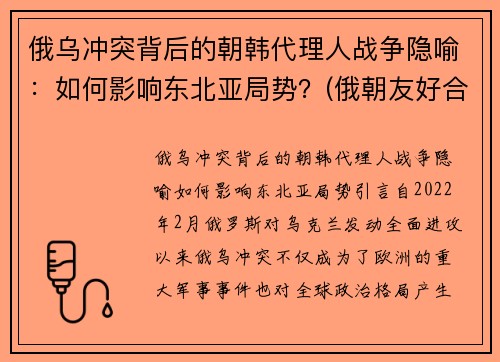 俄乌冲突背后的朝韩代理人战争隐喻：如何影响东北亚局势?（俄朝友好合

俄乌冲突背后的朝韩代理人战争隐喻如何影响东北亚局势引言自2022年2月俄罗斯对乌克兰发动全面进攻以来俄乌冲突不仅成为了欧洲的重大军事事件也对全球政治格局产生